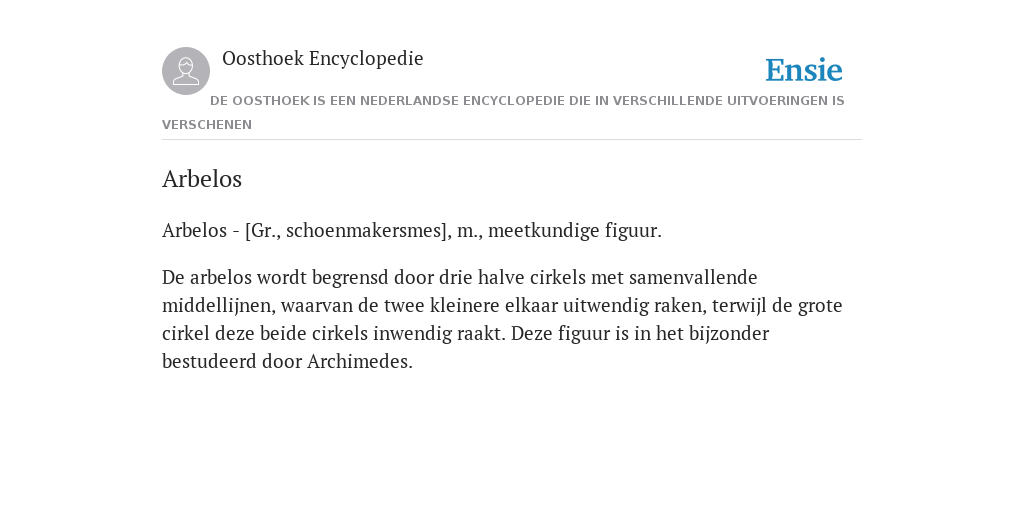 Oosthoek Encyclopedie

Ensie

DE OOSTHOEK IS EEN NEDERLANDSE ENCYCLOPEDIE DIE IN VERSCHILLENDE UITVOERINGEN IS VERSCHENEN

Arbelos

Arbelos - [Gr., schoenmakersmes], m., meetkundige figuur.

De arbelos wordt begrensd door drie halve cirkels met samenvallende middellijnen, waarvan de twee kleinere elkaar uitwendig raken, terwijl de grote cirkel deze beide cirkels inwendig raakt. Deze figuur is in het bijzonder bestudeerd door Archimedes.